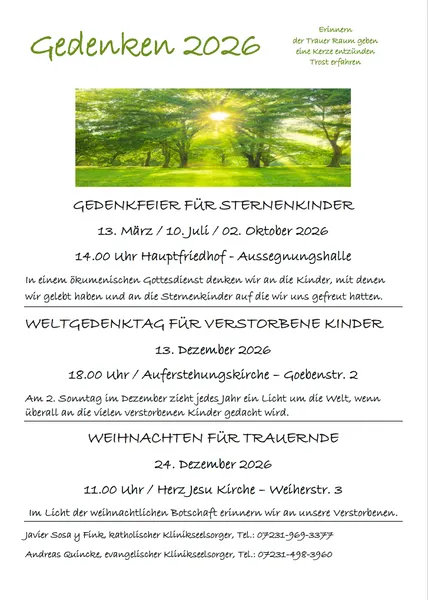 Gedenken 2026

Erinnern
der Trauer Raum geben
eine Kerze entzünden
Trost erfahren

GEDENKFEIER FÜR STERNENKINDER

13. März / 10. Juli / 02. Oktober 2026

14.00 Uhr Hauptfriedhof - Aussegnungshalle

In einem ökumenischen Gottesdienst denken wir an die Kinder, mit denen wir gelebt haben und an die Sternenkinder auf die wir uns gefreut hatten.

WELTGEDENKTAG FÜR VERSTORBENE KINDER

13. Dezember 2026

18.00 Uhr / Auferstehungskirche – Goebenstr. 2

Am 2. Sonntag im Dezember zieht jedes Jahr ein Licht um die Welt, wenn überall an die vielen verstorbenen Kinder gedacht wird.

WEIHNACHTEN FÜR TRAUERNDE

24. Dezember 2026

11.00 Uhr / Herz Jesu Kirche – Weiherstr. 3

Im Licht der weihnachtlichen Botschaft erinnern wir an unsere Verstorbenen.

Javier Sosa y Fink, katholischer Klinikseelsorger, Tel.: 07231-969-3377

Andreas Quincke, evangelischer Klinikseelsorger, Tel.: 07231-498-3960